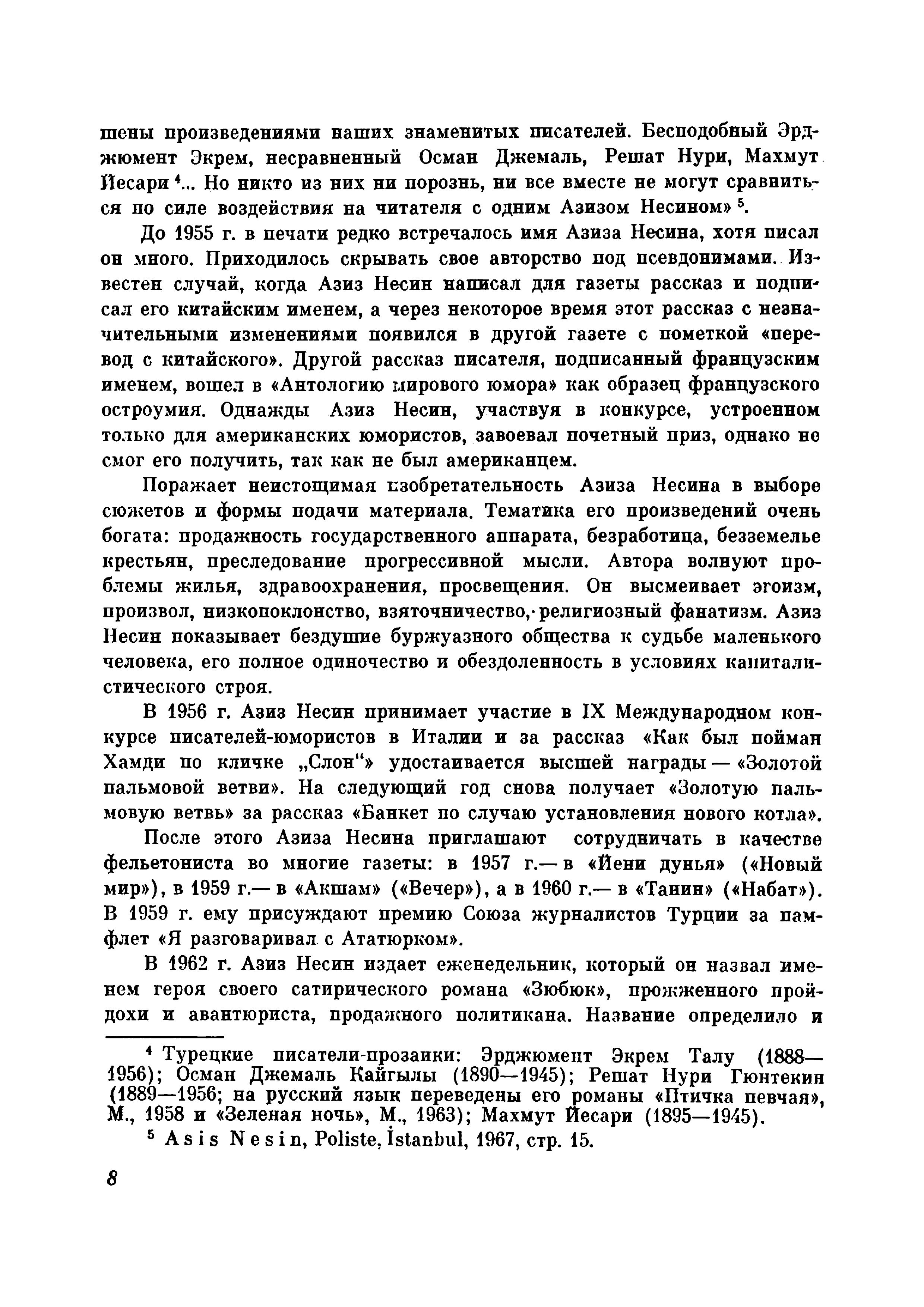 шены произведениями наших знаменитых писателей. Бесподобный Эрджюмент Экрем, несравненный Осман Джемаль, Решат Нури, Махмут Йесари $^4$... Но никто из них ни порознь, ни все вместе не могут сравниться по силе воздействия на читателя с одним Азизом Несином» $^5$.

До 1955 г. в печати редко встречалось имя Азиза Несина, хотя писал он много. Приходилось скрывать свое авторство под псевдонимами. Известен случай, когда Азиз Несин написал для газеты рассказ и подписал его китайским именем, а через некоторое время этот рассказ с незначительными изменениями появился в другой газете с пометкой «перевод с китайского». Другой рассказ писателя, подписанный французским именем, вошел в «Антологию мирового юмора» как образец французского остроумия. Однажды Азиз Несин, участвуя в конкурсе, устроенном только для американских юмористов, завоевал почетный приз, однако не смог его получить, так как не был американцем.

Поражает неистощимая изобретательность Азиза Несина в выборе сюжетов и формы подачи материала. Тематика его произведений очень богата: продажность государственного аппарата, безработица, безземелье крестьян, преследование прогрессивной мысли. Автора волнуют проблемы жилья, здравоохранения, просвещения. Он высмеивает эгоизм, произвол, низкопоклонство, взяточничество, религиозный фанатизм. Азиз Несин показывает бездушие буржуазного общества к судьбе маленького человека, его полное одиночество и обездоленность в условиях капиталистического строя.

В 1956 г. Азиз Несин принимает участие в IX Международном конкурсе писателей-юмористов в Италии и за рассказ «Как был пойман Хамди по кличке „Слон“» удостаивается высшей награды — «Золотой пальмовой ветви». На следующий год снова получает «Золотую пальмовую ветвь» за рассказ «Банкет по случаю установления нового котла».

После этого Азиза Несина приглашают сотрудничать в качестве фельетониста во многие газеты: в 1957 г.— в «Йени дунья» («Новый мир»), в 1959 г.— в «Акшам» («Вечер»), а в 1960 г.— в «Танин» («Набат»). В 1959 г. ему присуждают премию Союза журналистов Турции за памфлет «Я разговаривал с Ататюрком».

В 1962 г. Азиз Несин издает еженедельник, который он назвал именем героя своего сатирического романа «Зюбюк», прожженного пройдохи и авантюриста, продажного политикана. Название определило и

$^4$ Турецкие писатели-прозаики: Эрджюмент Экрем Талу (1888—1956); Осман Джемаль Кайгылы (1890—1945); Решат Нури Гюнтекин (1889—1956; на русский язык переведены его романы «Птичка певчая», М., 1958 и «Зеленая ночь», М., 1963); Махмут Йесари (1895—1945).

$^5$ Asis Nesin, Poliste, İstanbul, 1967, стр. 15.

8